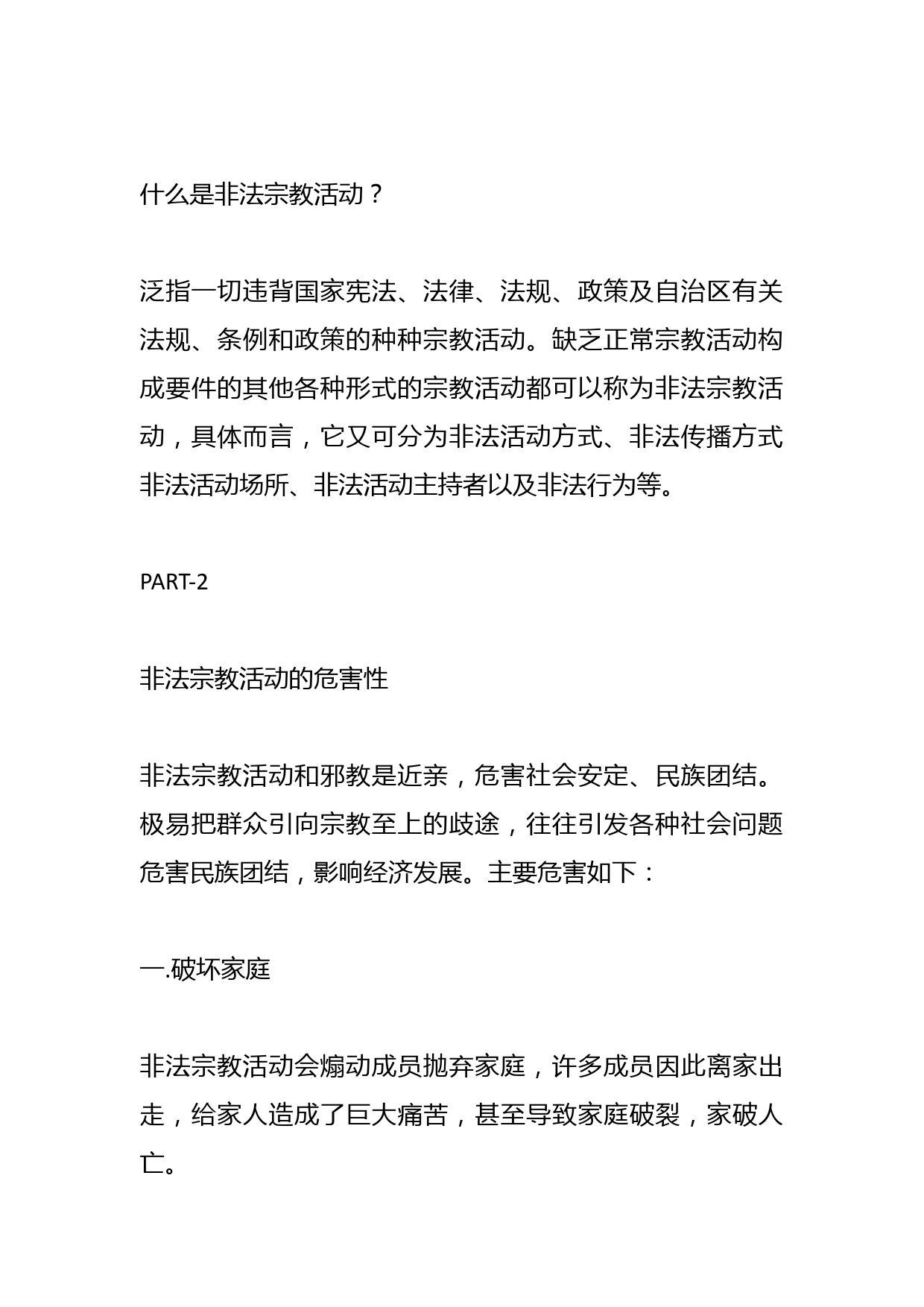 什么是非法宗教活动？

泛指一切违背国家宪法、法律、法规、政策及自治区有关法规、条例和政策的种种宗教活动。缺乏正常宗教活动构成要件的其他各种形式的宗教活动都可以称为非法宗教活动，具体而言，它又可分为非法活动方式、非法传播方式非法活动场所、非法活动主持者以及非法行为等。

PART-2

非法宗教活动的危害性

非法宗教活动和邪教是近亲，危害社会安定、民族团结。极易把群众引向宗教至上的歧途，往往引发各种社会问题危害民族团结，影响经济发展。主要危害如下：

一.破坏家庭

非法宗教活动会煽动成员抛弃家庭，许多成员因此离家出走，给家人造成了巨大痛苦，甚至导致家庭破裂，家破人亡。